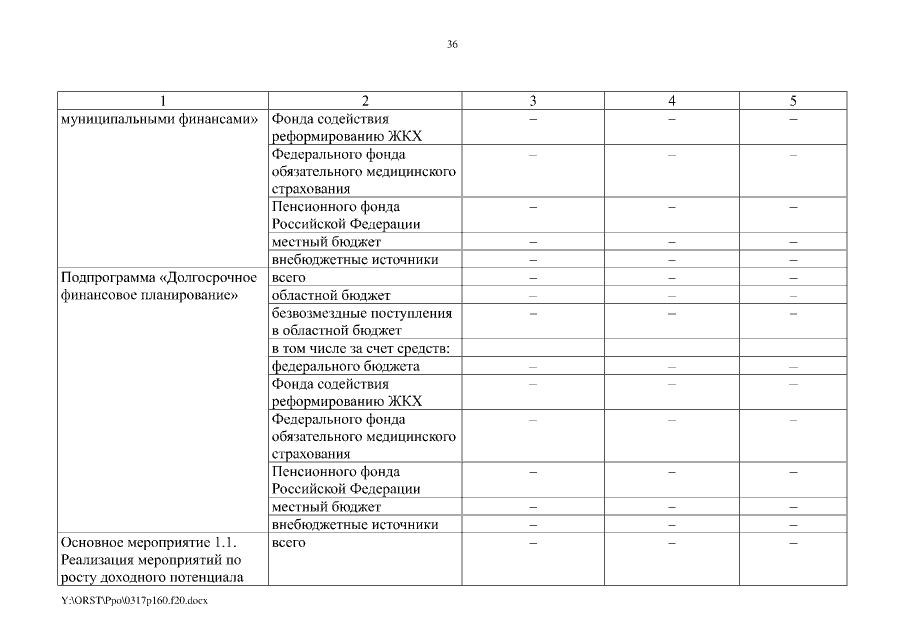 36

| 1 | 2 | 3 | 4 | 5 |
|---|---|---|---|---|
| муниципальными финансами» | Фонда содействия реформированию ЖКХ | – | – | – |
| | Федерального фонда обязательного медицинского страхования | – | – | – |
| | Пенсионного фонда Российской Федерации | – | – | – |
| | местный бюджет | – | – | – |
| | внебюджетные источники | – | – | – |
| Подпрограмма «Долгосрочное финансовое планирование» | всего | – | – | – |
| | областной бюджет | – | – | – |
| | безвозмездные поступления в областной бюджет | – | – | – |
| | в том числе за счет средств: | | | |
| | федерального бюджета | – | – | – |
| | Фонда содействия реформированию ЖКХ | – | – | – |
| | Федерального фонда обязательного медицинского страхования | – | – | – |
| | Пенсионного фонда Российской Федерации | – | – | – |
| | местный бюджет | – | – | – |
| | внебюджетные источники | – | – | – |
| Основное мероприятие 1.1. Реализация мероприятий по росту доходного потенциала | всего | – | – | – |

Y:\ORST\Ppo\0317p160.f20.docx